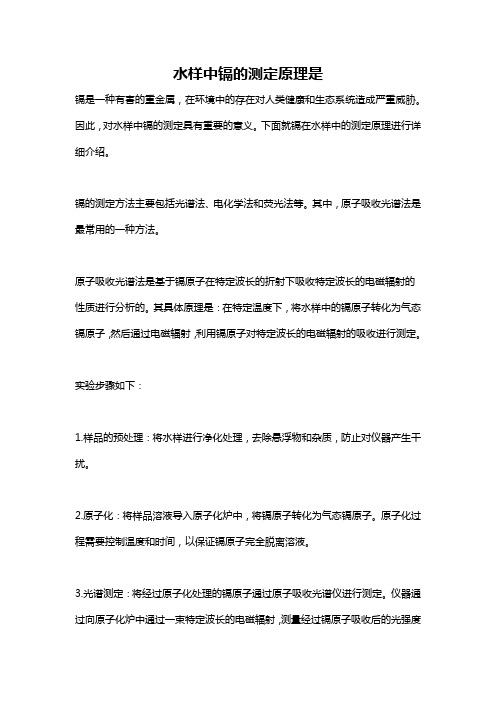 水样中镉的测定原理是

镉是一种有害的重金属，在环境中的存在对人类健康和生态系统造成严重威胁。因此，对水样中镉的测定具有重要的意义。下面就镉在水样中的测定原理进行详细介绍。

镉的测定方法主要包括光谱法、电化学法和荧光法等。其中，原子吸收光谱法是最常用的一种方法。

原子吸收光谱法是基于镉原子在特定波长的折射下吸收特定波长的电磁辐射的性质进行分析的。其具体原理是：在特定温度下，将水样中的镉原子转化为气态镉原子，然后通过电磁辐射，利用镉原子对特定波长的电磁辐射的吸收进行测定。

实验步骤如下：

1.样品的预处理：将水样进行净化处理，去除悬浮物和杂质，防止对仪器产生干扰。

2.原子化：将样品溶液导入原子化炉中，将镉原子转化为气态镉原子。原子化过程需要控制温度和时间，以保证镉原子完全脱离溶液。

3.光谱测定：将经过原子化处理的镉原子通过原子吸收光谱仪进行测定。仪器通过向原子化炉中通过一束特定波长的电磁辐射，测量经过镉原子吸收后的光强度